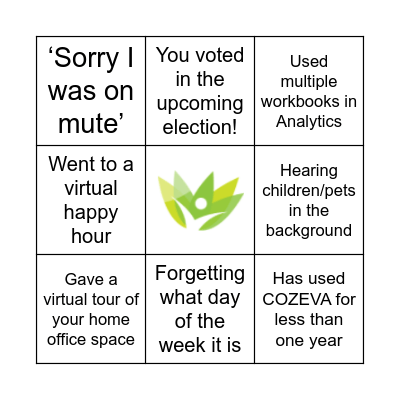 | | | |
|---|---|---|
| ‘Sorry I was on mute’ | You voted in the upcoming election! | Used multiple workbooks in Analytics |
| Went to a virtual happy hour | | Hearing children/pets in the background |
| Gave a virtual tour of your home office space | Forgetting what day of the week it is | Has used COZEVA for less than one year |